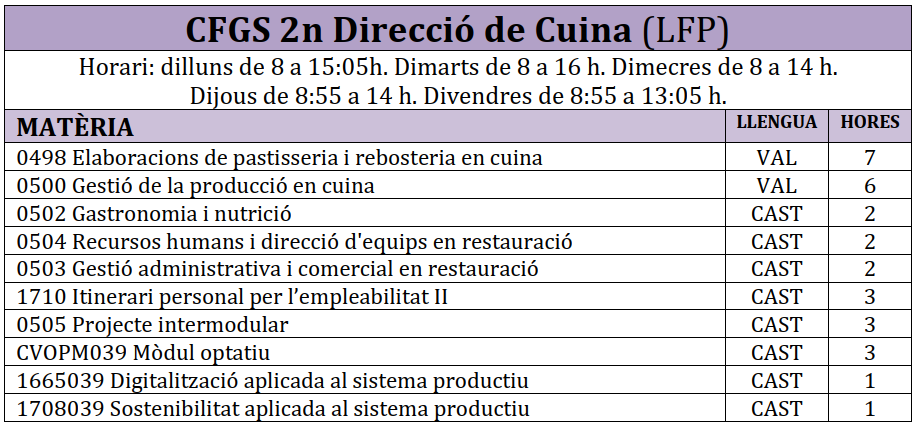 CFGS 2n Direcció de Cuina (LFP)

Horari: dilluns de 8 a 15:05h. Dimarts de 8 a 16 h. Dimecres de 8 a 14 h. Dijous de 8:55 a 14 h. Divendres de 8:55 a 13:05 h.

| MATÈRIA | LLENGUA | HORES |
|---|---|---|
| 0498 Elaboracions de pastisseria i rebosteria en cuina | VAL | 7 |
| 0500 Gestió de la producció en cuina | VAL | 6 |
| 0502 Gastronomia i nutrició | CAST | 2 |
| 0504 Recursos humans i direcció d'equips en restauració | CAST | 2 |
| 0503 Gestió administrativa i comercial en restauració | CAST | 2 |
| 1710 Itinerari personal per l'empleabilitat II | CAST | 3 |
| 0505 Projecte intermodular | CAST | 3 |
| CVOPM039 Mòdul optatiu | CAST | 3 |
| 1665039 Digitalització aplicada al sistema productiu | CAST | 1 |
| 1708039 Sostenibilitat aplicada al sistema productiu | CAST | 1 |